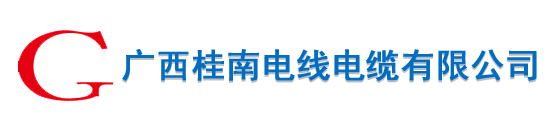 G 广西桂南电线电缆有限公司